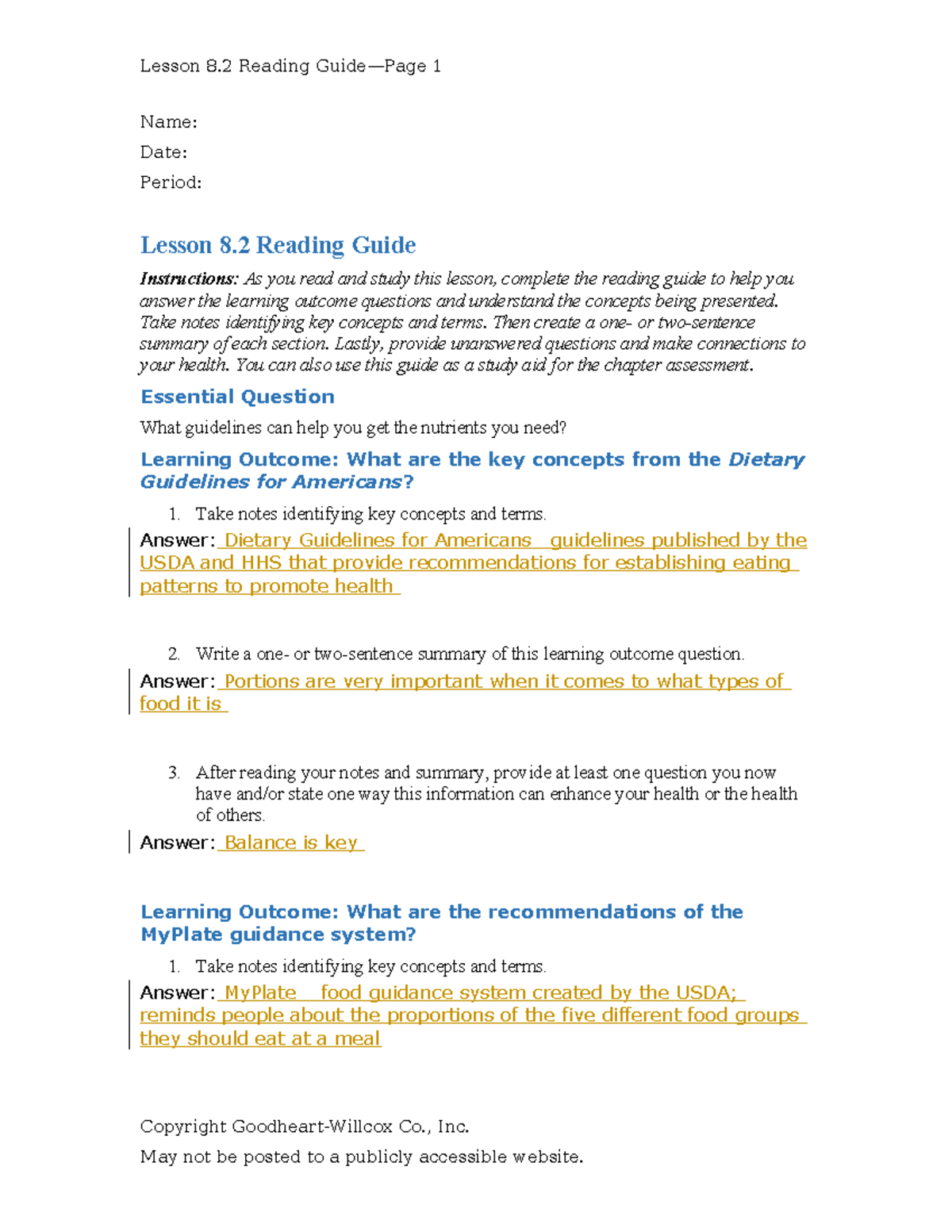 Lesson 8.2 Reading Guide—Page 1

Name:

Date:

Period:

Lesson 8.2 Reading Guide

Instructions: As you read and study this lesson, complete the reading guide to help you answer the learning outcome questions and understand the concepts being presented. Take notes identifying key concepts and terms. Then create a one- or two-sentence summary of each section. Lastly, provide unanswered questions and make connections to your health. You can also use this guide as a study aid for the chapter assessment.

Essential Question

What guidelines can help you get the nutrients you need?

Learning Outcome: What are the key concepts from the Dietary Guidelines for Americans?

1. Take notes identifying key concepts and terms.

Answer: Dietary Guidelines for Americans guidelines published by the USDA and HHS that provide recommendations for establishing eating patterns to promote health

2. Write a one- or two-sentence summary of this learning outcome question.

Answer: Portions are very important when it comes to what types of food it is

3. After reading your notes and summary, provide at least one question you now have and/or state one way this information can enhance your health or the health of others.

Answer: Balance is key

Learning Outcome: What are the recommendations of the MyPlate guidance system?

1. Take notes identifying key concepts and terms.

Answer: MyPlate food guidance system created by the USDA; reminds people about the proportions of the five different food groups they should eat at a meal

Copyright Goodheart-Willcox Co., Inc.

May not be posted to a publicly accessible website.